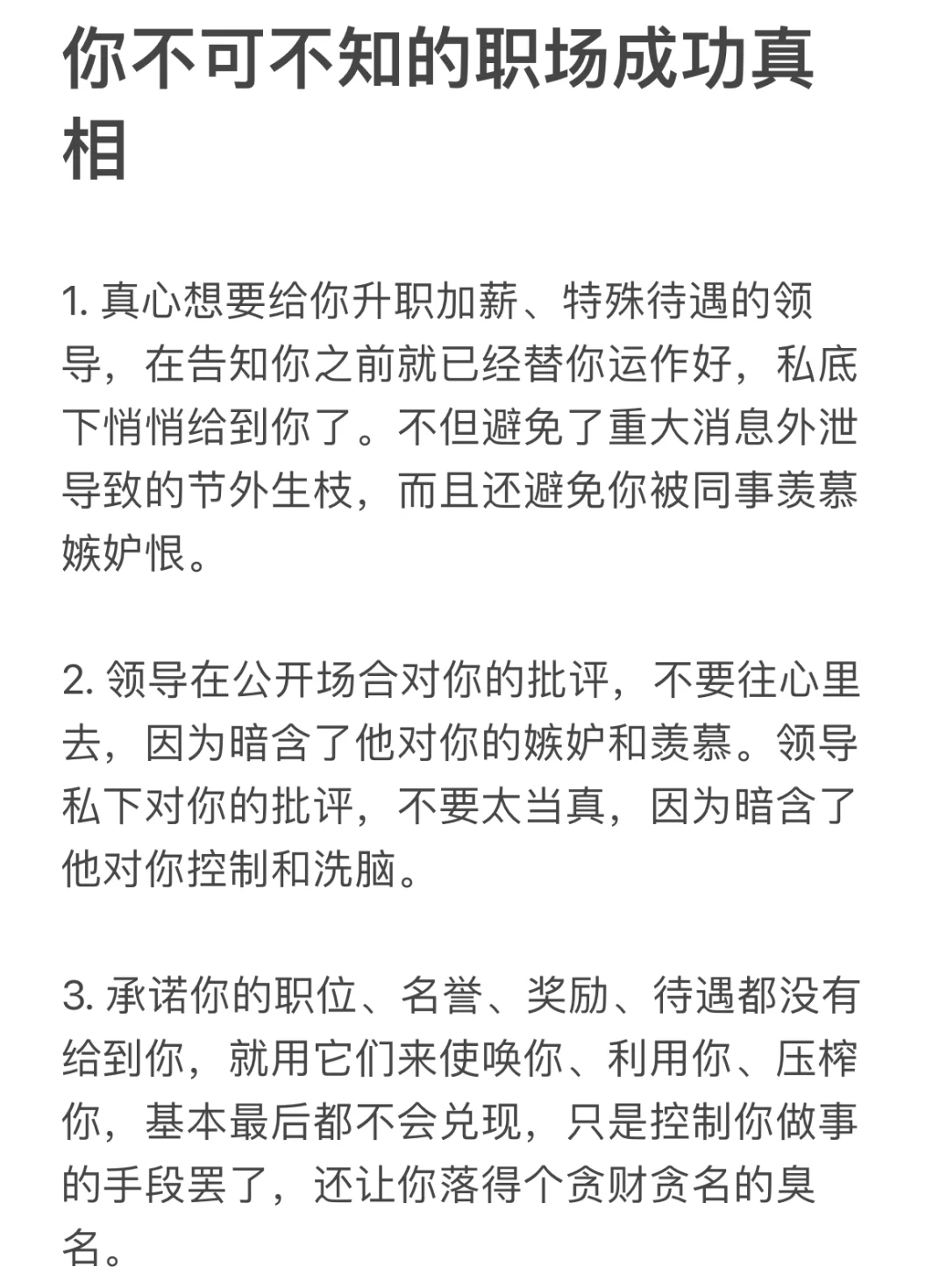 你不可不知的职场成功真相

1. 真心想要给你升职加薪、特殊待遇的领导，在告知你之前就已经替你运作好，私底下悄悄给到你了。不但避免了重大消息外泄导致的节外生枝，而且还避免你被同事羡慕嫉妒恨。

2. 领导在公开场合对你的批评，不要往心里去，因为暗含了他对你的嫉妒和羡慕。领导私下对你的批评，不要太当真，因为暗含了他对你控制和洗脑。

3. 承诺你的职位、名誉、奖励、待遇都没有给到你，就用它们来使唤你、利用你、压榨你，基本最后都不会兑现，只是控制你做事的手段罢了，还让你落得个贪财贪名的臭名。